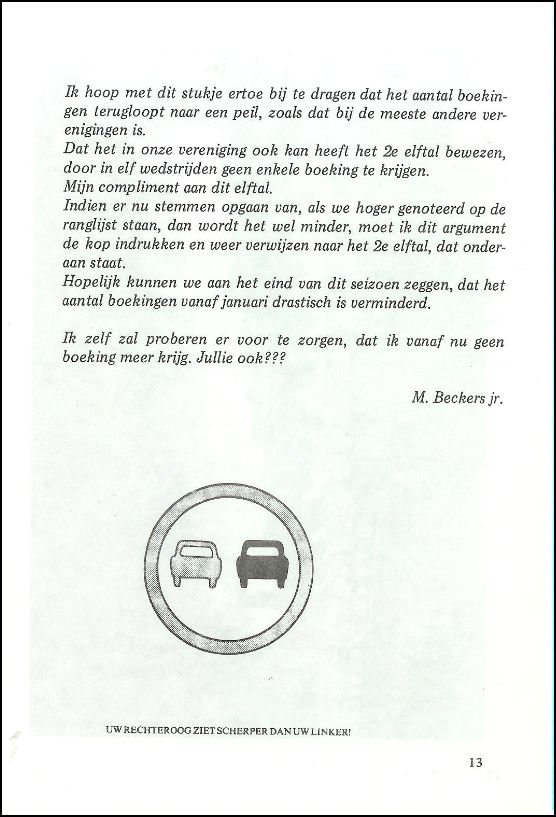 Ik hoop met dit stukje ertoe bij te dragen dat het aantal boekingen terugloopt naar een peil, zoals dat bij de meeste andere verenigingen is.
Dat het in onze vereniging ook kan heeft het 2e elftal bewezen, door in elf wedstrijden geen enkele boeking te krijgen.
Mijn compliment aan dit elftal.
Indien er nu stemmen opgaan van, als we hoger genoteerd op de ranglijst staan, dan wordt het wel minder, moet ik dit argument de kop indrukken en weer verwijzen naar het 2e elftal, dat onderaan staat.
Hopelijk kunnen we aan het eind van dit seizoen zeggen, dat het aantal boekingen vanaf januari drastisch is verminderd.

Ik zelf zal proberen er voor te zorgen, dat ik vanaf nu geen boeking meer krijg. Jullie ook???

M. Beckers jr.

UW RECHTEROOG ZIET SCHERPER DAN UW LINKER!

13